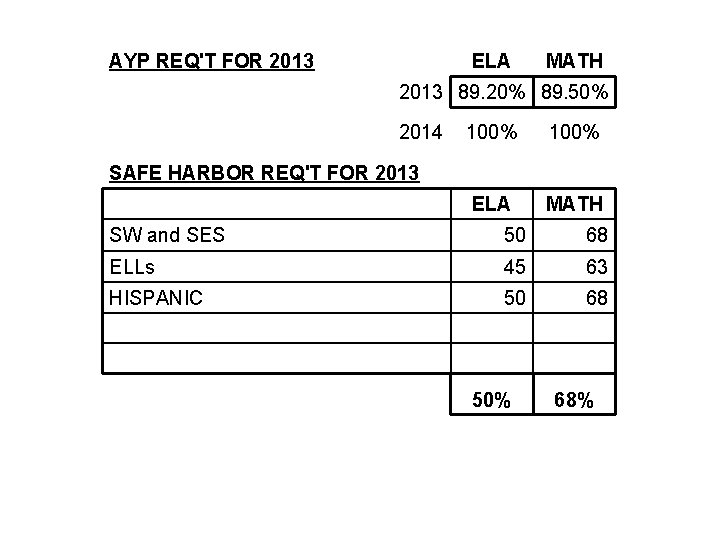 AYP REQ'T FOR 2013

| | ELA | MATH |
|---|---|---|
| 2013 | 89.20% | 89.50% |
| 2014 | 100% | 100% |

SAFE HARBOR REQ'T FOR 2013

| | ELA | MATH |
|---|---|---|
| SW and SES | 50 | 68 |
| ELLs | 45 | 63 |
| HISPANIC | 50 | 68 |
| | | |
| | | |
| | 50% | 68% |